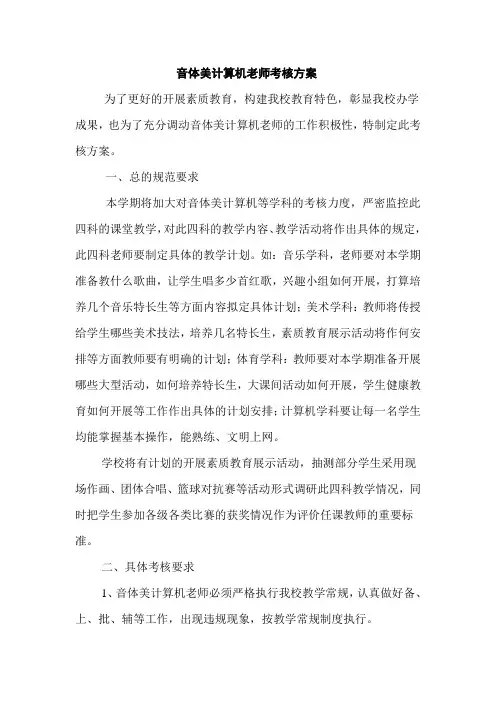 音体美计算机老师考核方案

为了更好的开展素质教育，构建我校教育特色，彰显我校办学成果，也为了充分调动音体美计算机老师的工作积极性，特制定此考核方案。

一、总的规范要求

本学期将加大对音体美计算机等学科的考核力度，严密监控此四科的课堂教学，对此四科的教学内容、教学活动将作出具体的规定，此四科老师要制定具体的教学计划。如：音乐学科，老师要对本学期准备教什么歌曲，让学生唱多少首红歌，兴趣小组如何开展，打算培养几个音乐特长生等方面内容拟定具体计划；美术学科：教师将传授给学生哪些美术技法，培养几名特长生，素质教育展示活动将作何安排等方面教师要有明确的计划；体育学科：教师要对本学期准备开展哪些大型活动，如何培养特长生，大课间活动如何开展，学生健康教育如何开展等工作作出具体的计划安排；计算机学科要让每一名学生均能掌握基本操作，能熟练、文明上网。

学校将有计划的开展素质教育展示活动，抽测部分学生采用现场作画、团体合唱、篮球对抗赛等活动形式调研此四科教学情况，同时把学生参加各级各类比赛的获奖情况作为评价任课教师的重要标准。

二、具体考核要求

1、音体美计算机老师必须严格执行我校教学常规，认真做好备、上、批、辅等工作，出现违规现象，按教学常规制度执行。